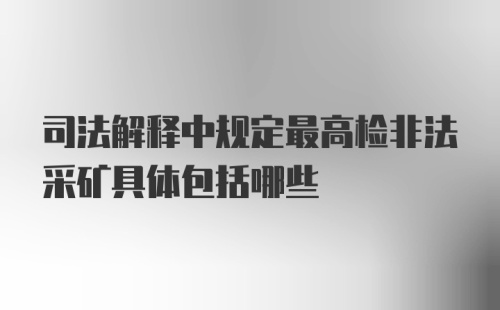 司法解释中规定最高检非法采矿具体包括哪些